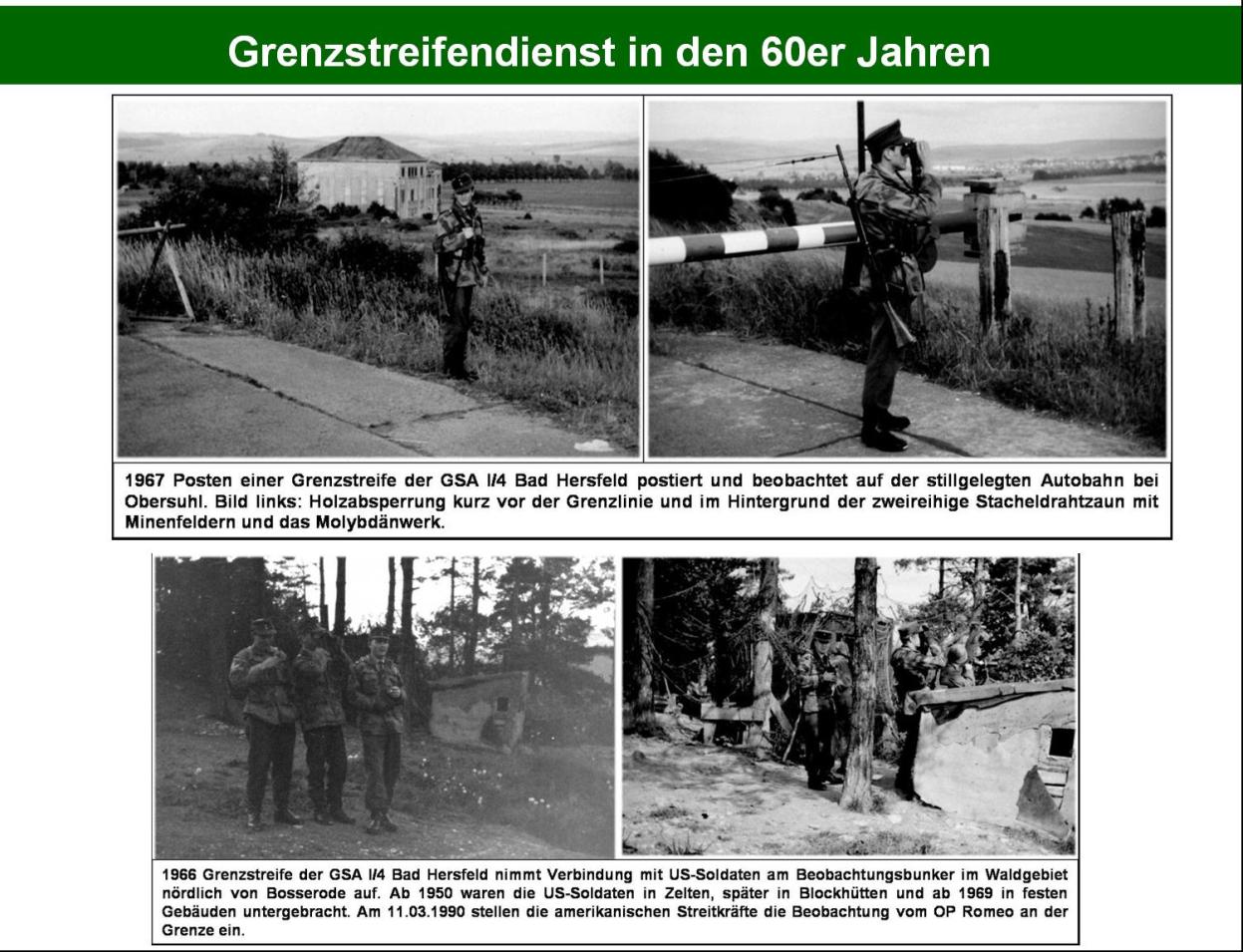 Grenzstreifendienst in den 60er Jahren

1967 Posten einer Grenzstreife der GSA I/4 Bad Hersfeld postiert und beobachtet auf der stillgelegten Autobahn bei Obersuhl. Bild links: Holzabsperrung kurz vor der Grenzlinie und im Hintergrund der zweireihige Stacheldrahtzaun mit Minenfeldern und das Molybdänwerk.

1966 Grenzstreife der GSA I/4 Bad Hersfeld nimmt Verbindung mit US-Soldaten am Beobachtungsbunker im Waldgebiet nördlich von Bosserode auf. Ab 1950 waren die US-Soldaten in Zelten, später in Blockhütten und ab 1969 in festen Gebäuden untergebracht. Am 11.03.1990 stellen die amerikanischen Streitkräfte die Beobachtung vom OP Romeo an der Grenze ein.